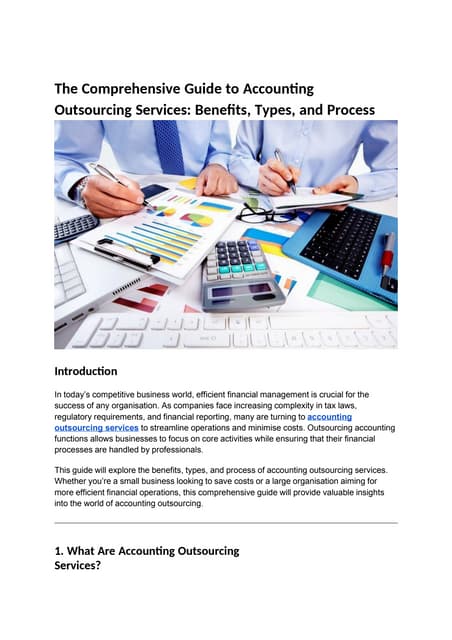 The Comprehensive Guide to Accounting Outsourcing Services: Benefits, Types, and Process

Introduction

In today's competitive business world, efficient financial management is crucial for the success of any organisation. As companies face increasing complexity in tax laws, regulatory requirements, and financial reporting, many are turning to accounting outsourcing services to streamline operations and minimise costs. Outsourcing accounting functions allows businesses to focus on core activities while ensuring that their financial processes are handled by professionals.

This guide will explore the benefits, types, and process of accounting outsourcing services. Whether you're a small business looking to save costs or a large organisation aiming for more efficient financial operations, this comprehensive guide will provide valuable insights into the world of accounting outsourcing.

1. What Are Accounting Outsourcing Services?